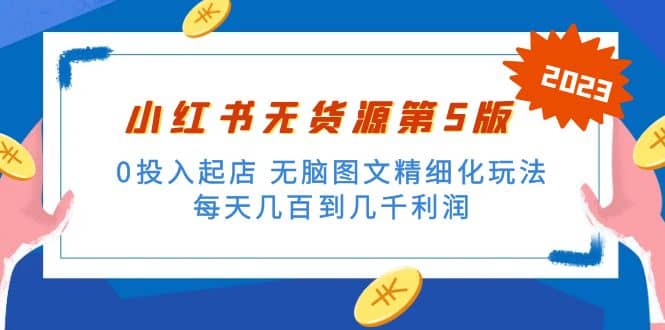 2023

小红书无货源第5版

0投入起店 无脑图文精细化玩法

每天几百到几千利润